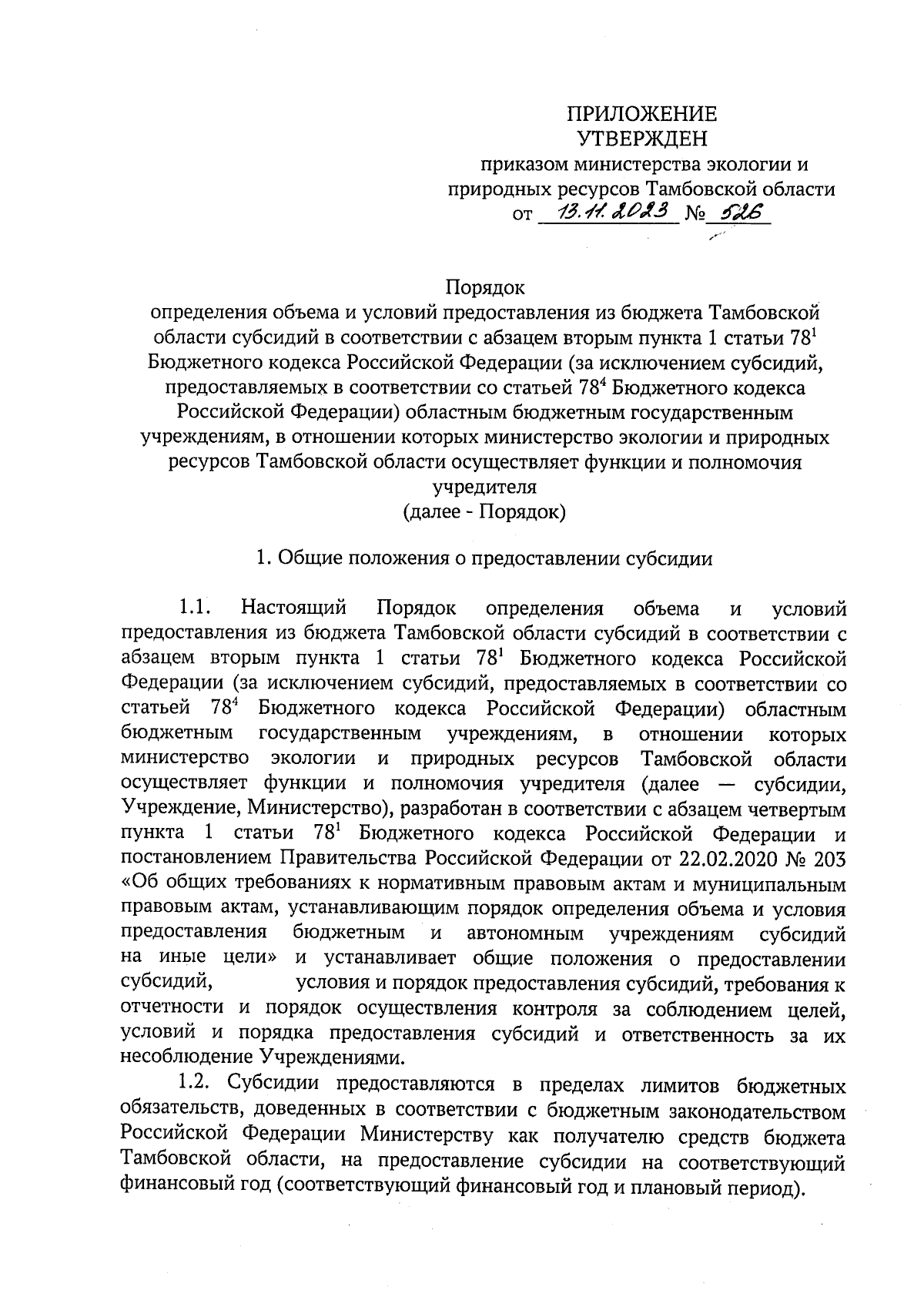 ПРИЛОЖЕНИЕ
УТВЕРЖДЕН
приказом министерства экологии и природных ресурсов Тамбовской области
от 13.11.2023 № 526

Порядок
определения объема и условий предоставления из бюджета Тамбовской области субсидий в соответствии с абзацем вторым пункта 1 статьи $78^1$ Бюджетного кодекса Российской Федерации (за исключением субсидий, предоставляемых в соответствии со статьей $78^4$ Бюджетного кодекса Российской Федерации) областным бюджетным государственным учреждениям, в отношении которых министерство экологии и природных ресурсов Тамбовской области осуществляет функции и полномочия учредителя
(далее - Порядок)

1. Общие положения о предоставлении субсидии

1.1. Настоящий Порядок определения объема и условий предоставления из бюджета Тамбовской области субсидий в соответствии с абзацем вторым пункта 1 статьи $78^1$ Бюджетного кодекса Российской Федерации (за исключением субсидий, предоставляемых в соответствии со статьей $78^4$ Бюджетного кодекса Российской Федерации) областным бюджетным государственным учреждениям, в отношении которых министерство экологии и природных ресурсов Тамбовской области осуществляет функции и полномочия учредителя (далее — субсидии, Учреждение, Министерство), разработан в соответствии с абзацем четвертым пункта 1 статьи $78^1$ Бюджетного кодекса Российской Федерации и постановлением Правительства Российской Федерации от 22.02.2020 № 203 «Об общих требованиях к нормативным правовым актам и муниципальным правовым актам, устанавливающим порядок определения объема и условия предоставления бюджетным и автономным учреждениям субсидий на иные цели» и устанавливает общие положения о предоставлении субсидий, условия и порядок предоставления субсидий, требования к отчетности и порядок осуществления контроля за соблюдением целей, условий и порядка предоставления субсидий и ответственность за их несоблюдение Учреждениями.

1.2. Субсидии предоставляются в пределах лимитов бюджетных обязательств, доведенных в соответствии с бюджетным законодательством Российской Федерации Министерству как получателю средств бюджета Тамбовской области, на предоставление субсидии на соответствующий финансовый год (соответствующий финансовый год и плановый период).